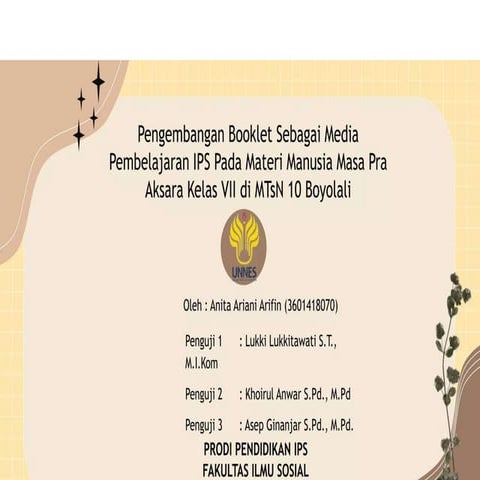 Pengembangan Booklet Sebagai Media Pembelajaran IPS Pada Materi Manusia Masa Pra Aksara Kelas VII di MTsN 10 Boyolali

UNNES

Oleh : Anita Ariani Arifin (3601418070)

Penguji 1 : Lukki Lukkitawati S.T., M.I.Kom

Penguji 2 : Khoirul Anwar S.Pd., M.Pd

Penguji 3 : Asep Ginanjar S.Pd., M.Pd.

PRODI PENDIDIKAN IPS
FAKULTAS ILMU SOSIAL